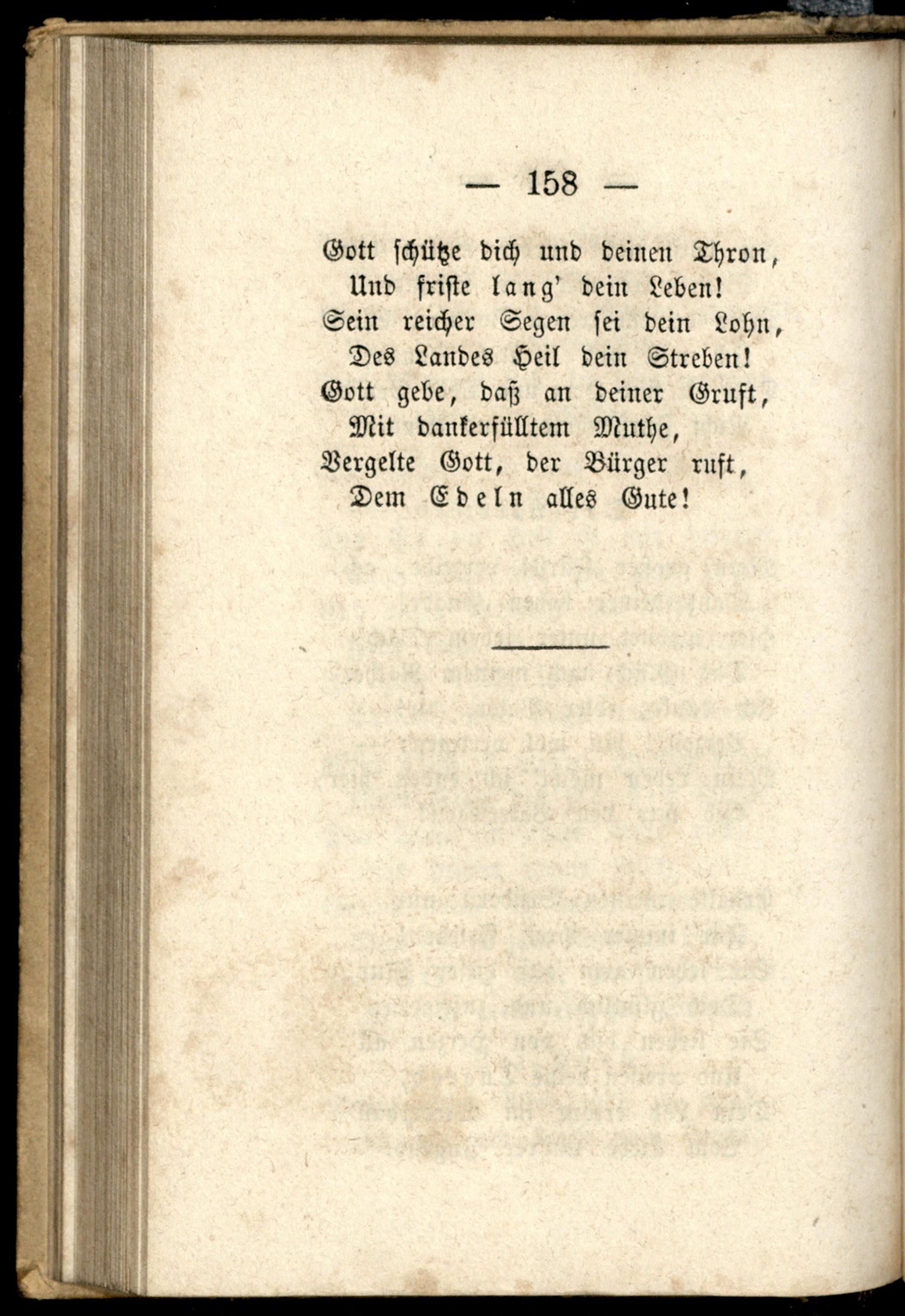 — 158 —

Gott schütze dich und deinen Thron,
Und friste lang' dein Leben!
Sein reicher Segen sei dein Lohn,
Des Landes Heil dein Streben!
Gott gebe, daß an deiner Gruft,
Mit dankerfülltem Muthe,
Vergelte Gott, der Bürger ruft,
Dem Edeln alles Gute!